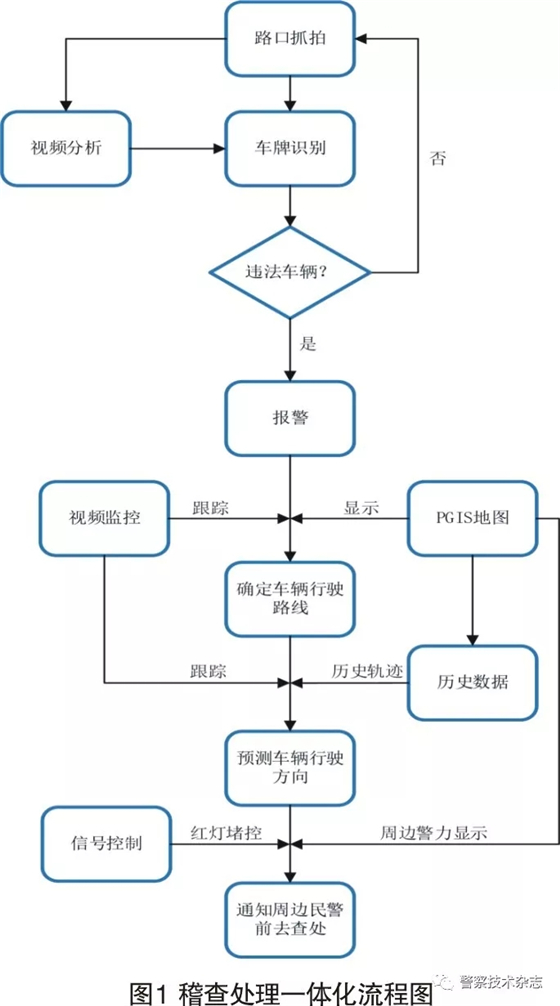 路口抓拍

视频分析

车牌识别

否

违法车辆？

是

报警

视频监控

跟踪

显示

PGIS地图

确定车辆行驶路线

跟踪

历史轨迹

历史数据

预测车辆行驶方向

信号控制

红灯堵控

周边警力显示

通知周边民警前去查处

图1 稽查处理一体化流程图

警察技术杂志